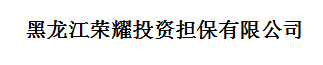 黑龙江荣耀投资担保有限公司